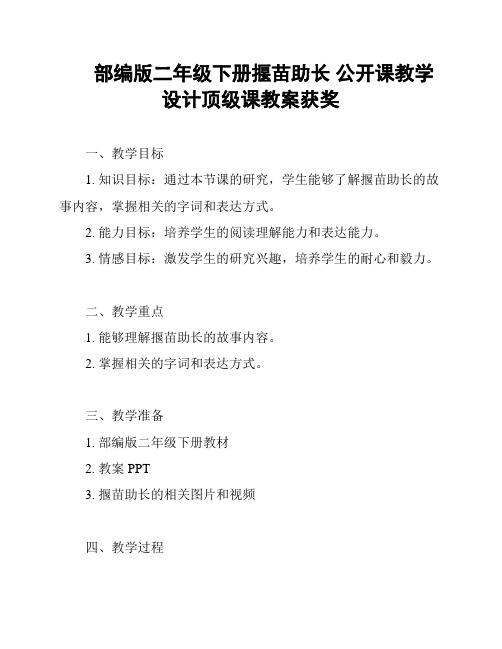 部编版二年级下册揠苗助长 公开课教学设计顶级课教案获奖

一、教学目标

1. 知识目标：通过本节课的研究，学生能够了解揠苗助长的故事内容，掌握相关的字词和表达方式。

2. 能力目标：培养学生的阅读理解能力和表达能力。

3. 情感目标：激发学生的研究兴趣，培养学生的耐心和毅力。

二、教学重点

1. 能够理解揠苗助长的故事内容。

2. 掌握相关的字词和表达方式。

三、教学准备

1. 部编版二年级下册教材

2. 教案 PPT

3. 揠苗助长的相关图片和视频

四、教学过程